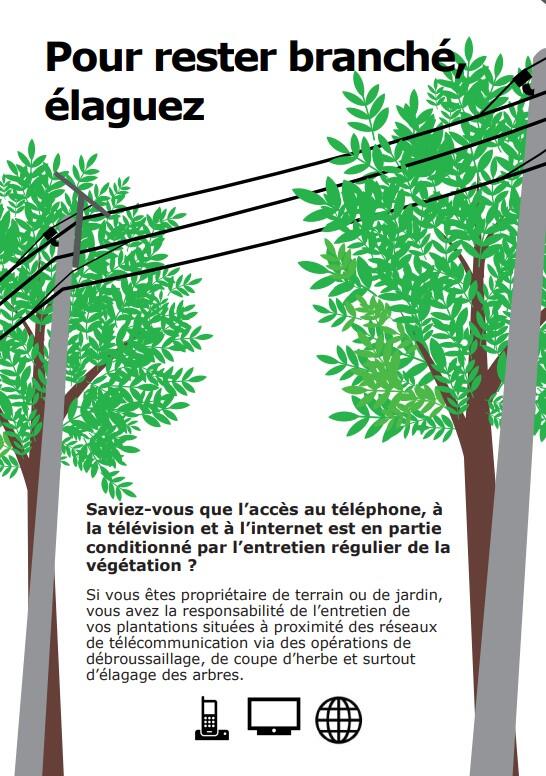 Pour rester branché, élaguez

Saviez-vous que l'accès au téléphone, à la télévision et à l'internet est en partie conditionné par l'entretien régulier de la végétation ?

Si vous êtes propriétaire de terrain ou de jardin, vous avez la responsabilité de l'entretien de vos plantations situées à proximité des réseaux de télécommunication via des opérations de débroussaillage, de coupe d'herbe et surtout d'élagage des arbres.